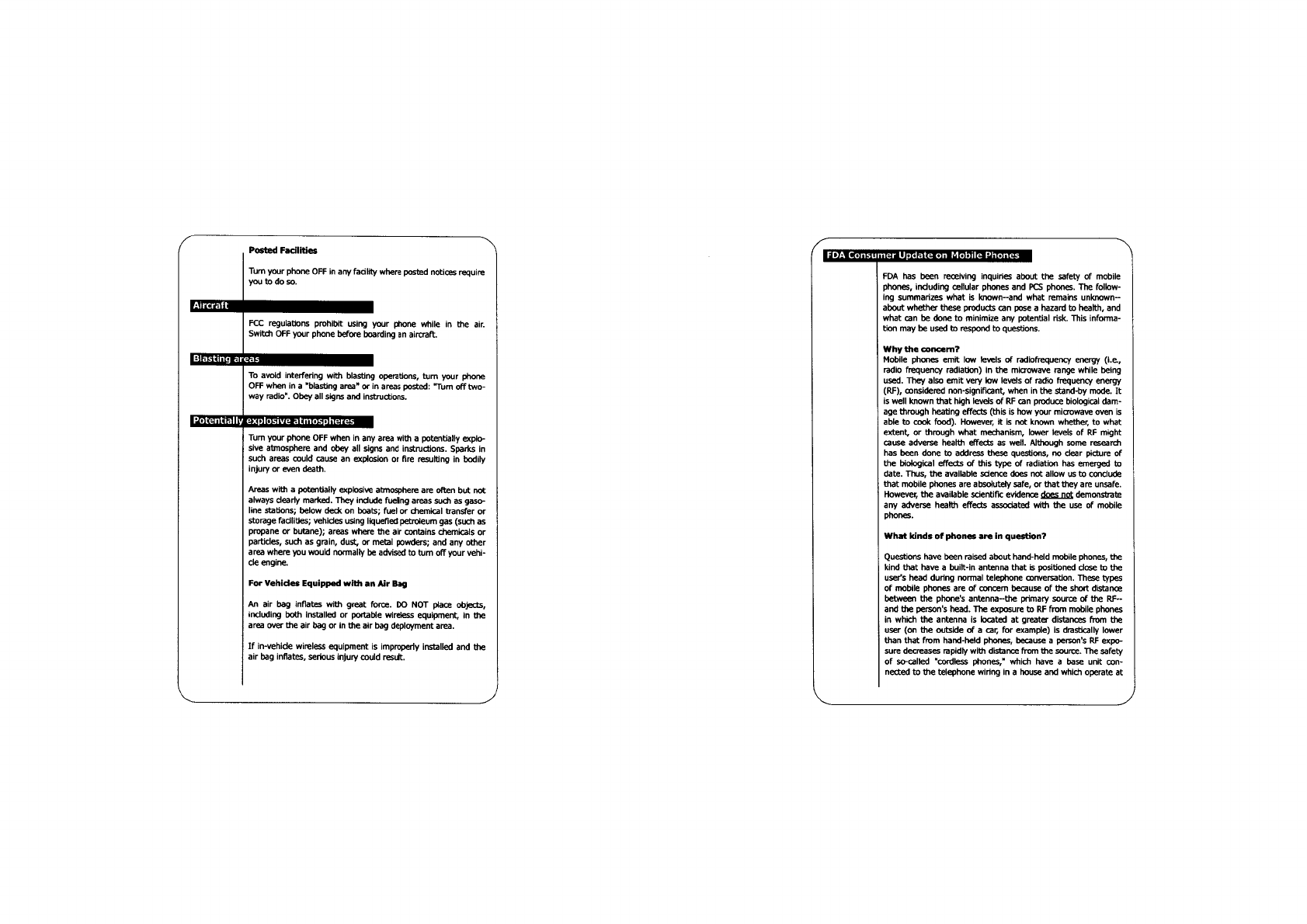 Posted Facilities

Turn your phone OFF in any facility where posted notices require you to do so.

Aircraft

FCC regulations prohibit using your phone while in the air. Switch OFF your phone before boarding an aircraft.

Blasting areas

To avoid interfering with blasting operations, turn your phone OFF when in a "blasting area" or in areas posted: "Turn off two-way radio". Obey all signs and instructions.

Potentially explosive atmospheres

Turn your phone OFF when in any area with a potentially explosive atmosphere and obey all signs and instructions. Sparks in such areas could cause an explosion or fire resulting in bodily injury or even death.

Areas with a potentially explosive atmosphere are often but not always clearly marked. They include fueling areas such as gasoline stations; below deck on boats; fuel or chemical transfer or storage facilities; vehicles using liquefied petroleum gas (such as propane or butane); areas where the air contains chemicals or particles, such as grain, dust, or metal powders; and any other area where you would normally be advised to turn off your vehicle engine.

For Vehicles Equipped with an Air Bag

An air bag inflates with great force. DO NOT place objects, including both installed or portable wireless equipment, in the area over the air bag or in the air bag deployment area.

If in-vehicle wireless equipment is improperly installed and the air bag inflates, serious injury could result.

FDA Consumer Update on Mobile Phones

FDA has been receiving inquiries about the safety of mobile phones, including cellular phones and PCS phones. The following summarizes what is known--and what remains unknown--about whether these products can pose a hazard to health, and what can be done to minimize any potential risk. This information may be used to respond to questions.

Why the concern?
Mobile phones emit low levels of radiofrequency energy (i.e., radio frequency radiation) in the microwave range while being used. They also emit very low levels of radio frequency energy (RF), considered non-significant, when in the stand-by mode. It is well known that high levels of RF can produce biological damage through heating effects (this is how your microwave oven is able to cook food). However, it is not known whether, to what extent, or through what mechanism, lower levels of RF might cause adverse health effects as well. Although some research has been done to address these questions, no clear picture of the biological effects of this type of radiation has emerged to date. Thus, the available science does not allow us to conclude that mobile phones are absolutely safe, or that they are unsafe. However, the available scientific evidence does not demonstrate any adverse health effects associated with the use of mobile phones.

What kinds of phones are in question?

Questions have been raised about hand-held mobile phones, the kind that have a built-in antenna that is positioned close to the user's head during normal telephone conversation. These types of mobile phones are of concern because of the short distance between the phone's antenna--the primary source of the RF--and the person's head. The exposure to RF from mobile phones in which the antenna is located at greater distances from the user (on the outside of a car, for example) is drastically lower than that from hand-held phones, because a person's RF exposure decreases rapidly with distance from the source. The safety of so-called "cordless phones," which have a base unit connected to the telephone wiring in a house and which operate at